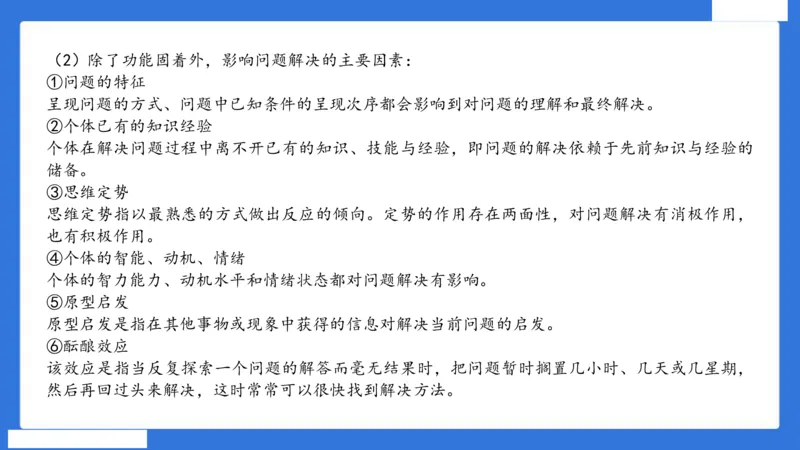 （2）除了功能固着外，影响问题解决的主要因素：
①问题的特征
呈现问题的方式、问题中已知条件的呈现次序都会影响到对问题的理解和最终解决。
②个体已有的知识经验
个体在解决问题过程中离不开已有的知识、技能与经验，即问题的解决依赖于先前知识与经验的储备。
③思维定势
思维定势指以最熟悉的方式做出反应的倾向。定势的作用存在两面性，对问题解决有消极作用，也有积极作用。
④个体的智能、动机、情绪
个体的智力能力、动机水平和情绪状态都对问题解决有影响。
⑤原型启发
原型启发是指在其他事物或现象中获得的信息对解决当前问题的启发。
⑥酝酿效应
该效应是指当反复探索一个问题的解答而毫无结果时，把问题暂时搁置几小时、几天或几星期，然后再回过头来解决，这时常常可以很快找到解决方法。